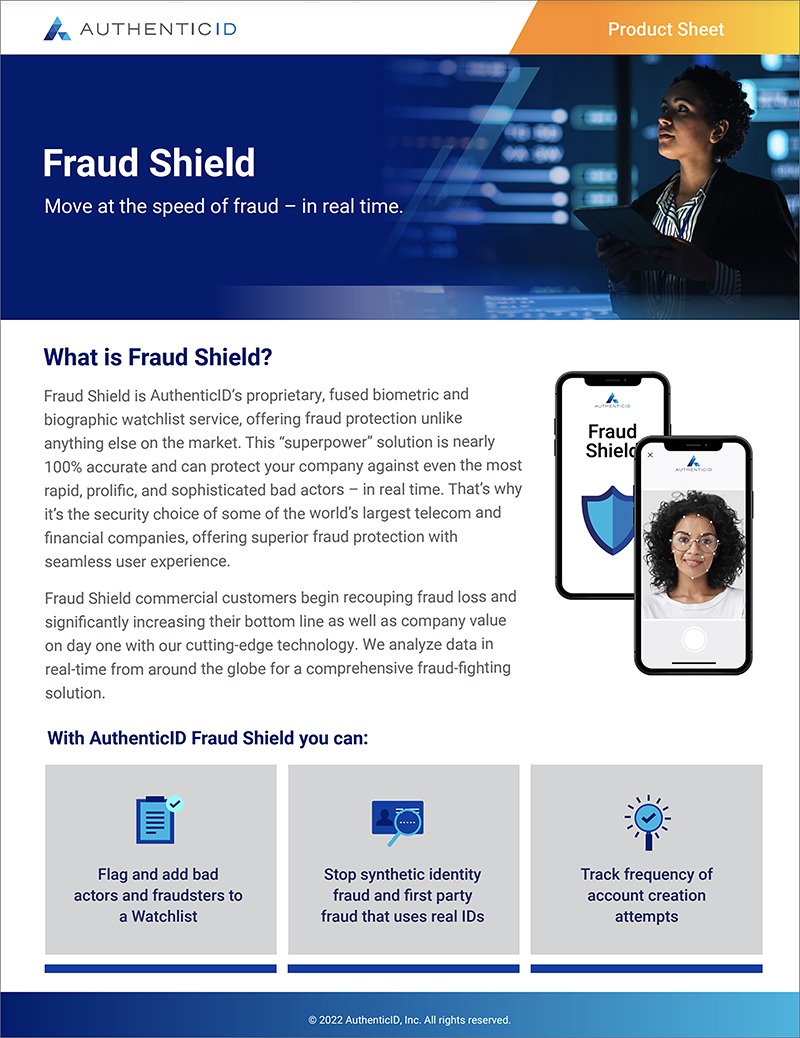 AUTHENTICID

Product Sheet

Fraud Shield

Move at the speed of fraud – in real time.

What is Fraud Shield?

Fraud Shield is AuthenticID's proprietary, fused biometric and biographic watchlist service, offering fraud protection unlike anything else on the market. This "superpower" solution is nearly 100% accurate and can protect your company against even the most rapid, prolific, and sophisticated bad actors – in real time. That's why it's the security choice of some of the world's largest telecom and financial companies, offering superior fraud protection with seamless user experience.

Fraud Shield commercial customers begin recouping fraud loss and significantly increasing their bottom line as well as company value on day one with our cutting-edge technology. We analyze data in real-time from around the globe for a comprehensive fraud-fighting solution.

AUTHENTICID

Fraud Shield

AUTHENTICID

With AuthenticID Fraud Shield you can:

Flag and add bad actors and fraudsters to a Watchlist

Stop synthetic identity fraud and first party fraud that uses real IDs

Track frequency of account creation attempts

© 2022 AuthenticID, Inc. All rights reserved.